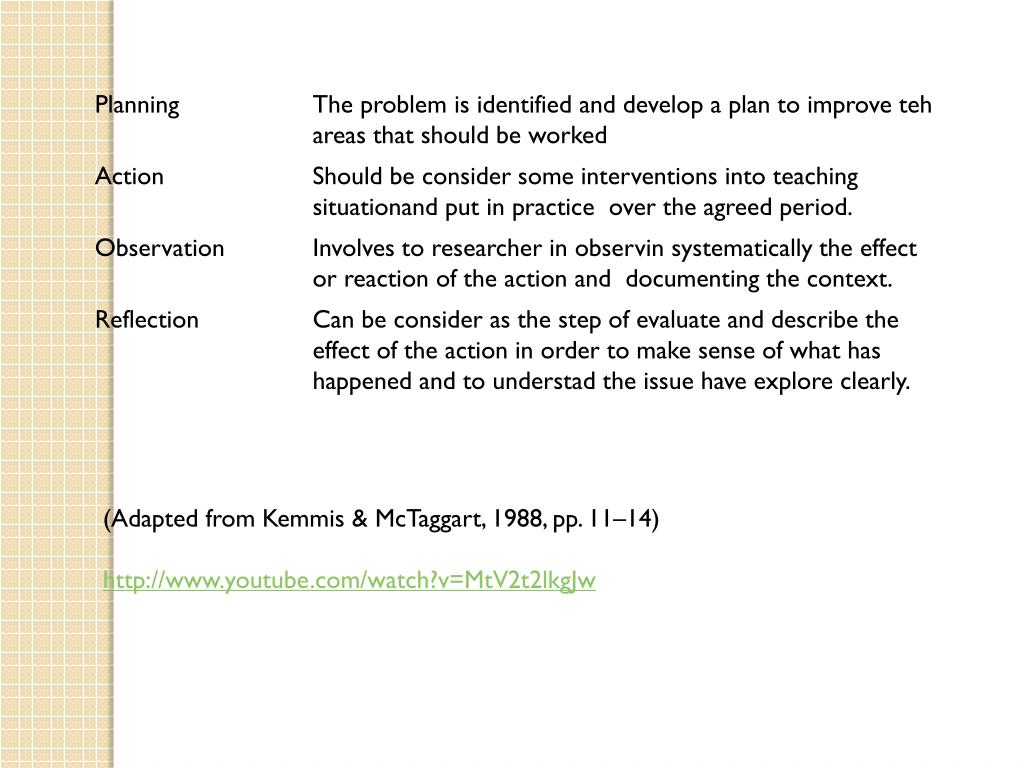 | Planning | The problem is identified and develop a plan to improve teh areas that should be worked |
|---|---|
| Action | Should be consider some interventions into teaching situationand put in practice over the agreed period. |
| Observation | Involves to researcher in observin systematically the effect or reaction of the action and documenting the context. |
| Reflection | Can be consider as the step of evaluate and describe the effect of the action in order to make sense of what has happened and to understad the issue have explore clearly. |

(Adapted from Kemmis & McTaggart, 1988, pp. 11–14)

http://www.youtube.com/watch?v=MtV2t2lkgJw